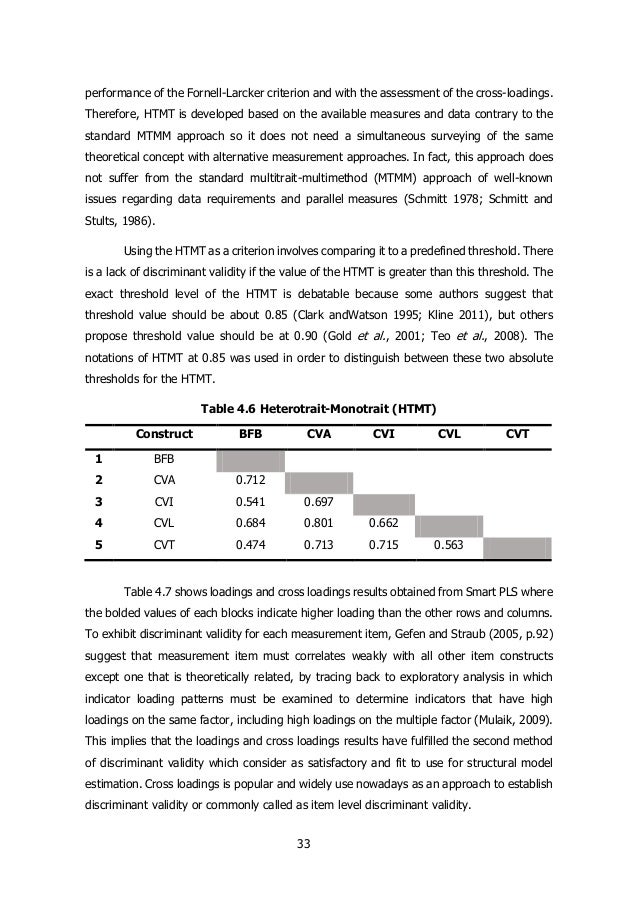 performance of the Fornell-Larcker criterion and with the assessment of the cross-loadings. Therefore, HTMT is developed based on the available measures and data contrary to the standard MTMM approach so it does not need a simultaneous surveying of the same theoretical concept with alternative measurement approaches. In fact, this approach does not suffer from the standard multitrait-multimethod (MTMM) approach of well-known issues regarding data requirements and parallel measures (Schmitt 1978; Schmitt and Stults, 1986).

Using the HTMT as a criterion involves comparing it to a predefined threshold. There is a lack of discriminant validity if the value of the HTMT is greater than this threshold. The exact threshold level of the HTMT is debatable because some authors suggest that threshold value should be about 0.85 (Clark andWatson 1995; Kline 2011), but others propose threshold value should be at 0.90 (Gold et al., 2001; Teo et al., 2008). The notations of HTMT at 0.85 was used in order to distinguish between these two absolute thresholds for the HTMT.

Table 4.6 Heterotrait-Monotrait (HTMT)

| | Construct | BFB | CVA | CVI | CVL | CVT |
|---|---|---|---|---|---|---|
| 1 | BFB | | | | | |
| 2 | CVA | 0.712 | | | | |
| 3 | CVI | 0.541 | 0.697 | | | |
| 4 | CVL | 0.684 | 0.801 | 0.662 | | |
| 5 | CVT | 0.474 | 0.713 | 0.715 | 0.563 | |

Table 4.7 shows loadings and cross loadings results obtained from Smart PLS where the bolded values of each blocks indicate higher loading than the other rows and columns. To exhibit discriminant validity for each measurement item, Gefen and Straub (2005, p.92) suggest that measurement item must correlates weakly with all other item constructs except one that is theoretically related, by tracing back to exploratory analysis in which indicator loading patterns must be examined to determine indicators that have high loadings on the same factor, including high loadings on the multiple factor (Mulaik, 2009). This implies that the loadings and cross loadings results have fulfilled the second method of discriminant validity which consider as satisfactory and fit to use for structural model estimation. Cross loadings is popular and widely use nowadays as an approach to establish discriminant validity or commonly called as item level discriminant validity.

33